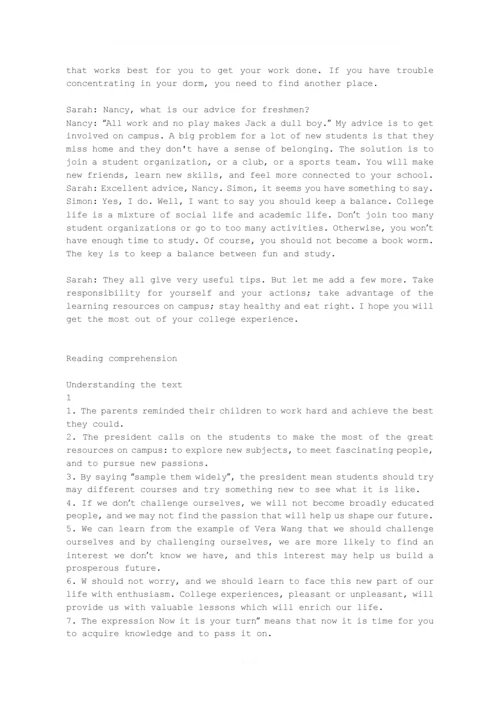 that works best for you to get your work done. If you have trouble concentrating in your dorm, you need to find another place.

Sarah: Nancy, what is our advice for freshmen?
Nancy: "All work and no play makes Jack a dull boy." My advice is to get involved on campus. A big problem for a lot of new students is that they miss home and they don't have a sense of belonging. The solution is to join a student organization, or a club, or a sports team. You will make new friends, learn new skills, and feel more connected to your school.
Sarah: Excellent advice, Nancy. Simon, it seems you have something to say.
Simon: Yes, I do. Well, I want to say you should keep a balance. College life is a mixture of social life and academic life. Don't join too many student organizations or go to too many activities. Otherwise, you won't have enough time to study. Of course, you should not become a book worm. The key is to keep a balance between fun and study.

Sarah: They all give very useful tips. But let me add a few more. Take responsibility for yourself and your actions; take advantage of the learning resources on campus; stay healthy and eat right. I hope you will get the most out of your college experience.

Reading comprehension

Understanding the text
1
1. The parents reminded their children to work hard and achieve the best they could.
2. The president calls on the students to make the most of the great resources on campus: to explore new subjects, to meet fascinating people, and to pursue new passions.
3. By saying "sample them widely", the president mean students should try may different courses and try something new to see what it is like.
4. If we don't challenge ourselves, we will not become broadly educated people, and we may not find the passion that will help us shape our future.
5. We can learn from the example of Vera Wang that we should challenge ourselves and by challenging ourselves, we are more likely to find an interest we don't know we have, and this interest may help us build a prosperous future.
6. W should not worry, and we should learn to face this new part of our life with enthusiasm. College experiences, pleasant or unpleasant, will provide us with valuable lessons which will enrich our life.
7. The expression Now it is your turn" means that now it is time for you to acquire knowledge and to pass it on.